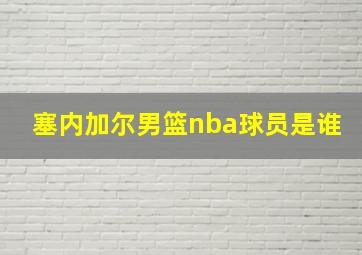 塞内加尔男篮nba球员是谁